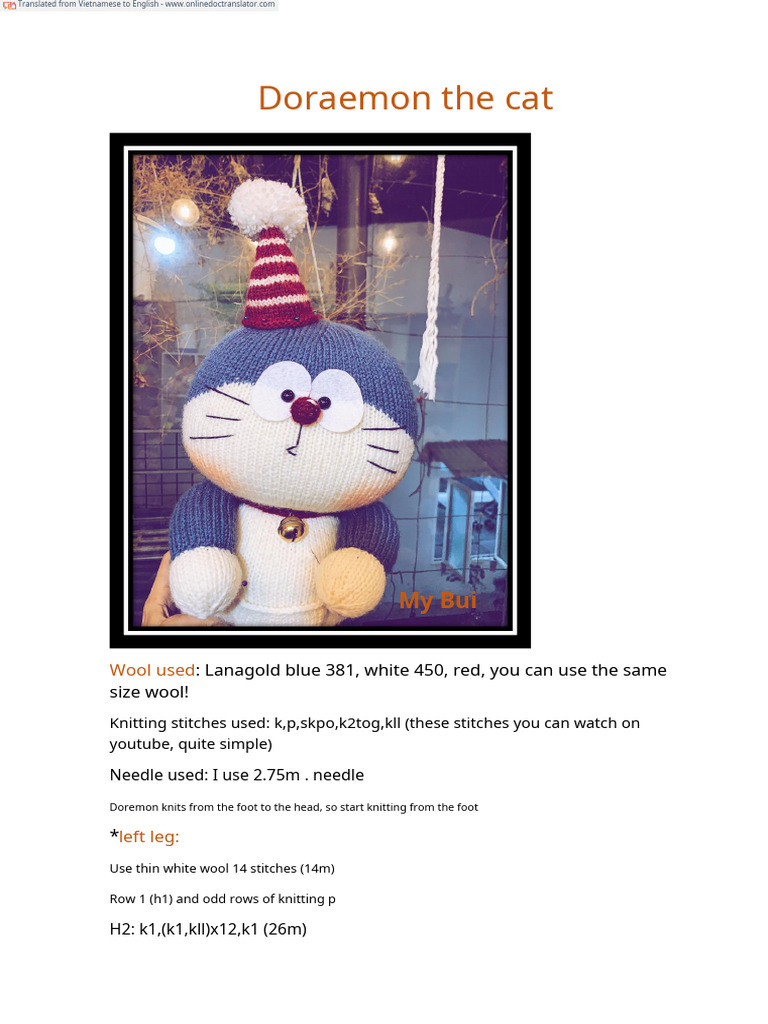 Translated from Vietnamese to English - www.onlinedoctranslator.com

Doraemon the cat

My Bui

Wool used: Lanagold blue 381, white 450, red, you can use the same size wool!

Knitting stitches used: k,p,skpo,k2tog,kll (these stitches you can watch on youtube, quite simple)

Needle used: I use 2.75m . needle

Doremon knits from the foot to the head, so start knitting from the foot

*left leg:

Use thin white wool 14 stitches (14m)

Row 1 (h1) and odd rows of knitting p

H2: k1,(k1,kll)x12,k1 (26m)